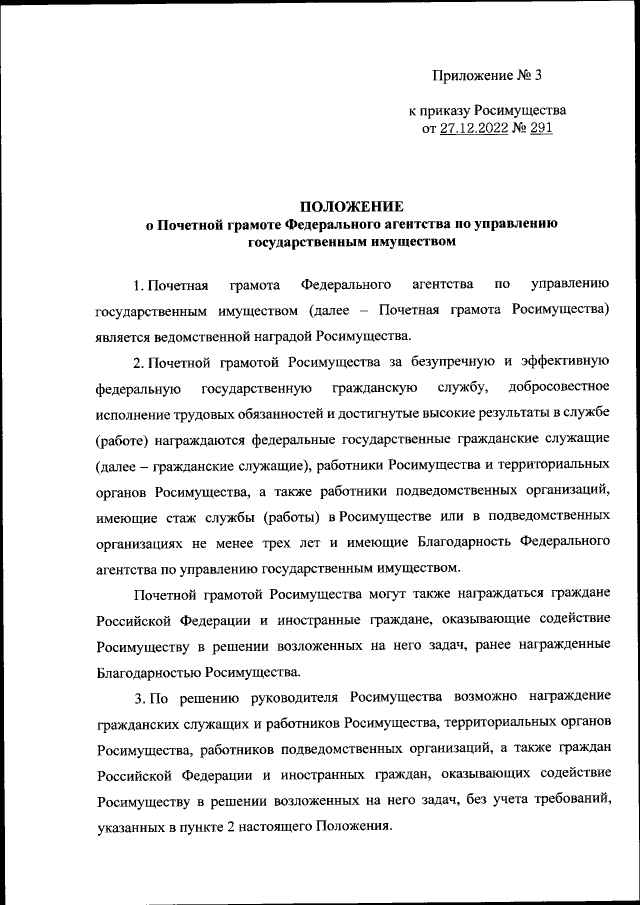 Приложение № 3

к приказу Росимущества
от 27.12.2022 № 291

ПОЛОЖЕНИЕ
о Почетной грамоте Федерального агентства по управлению государственным имуществом

1. Почетная грамота Федерального агентства по управлению государственным имуществом (далее – Почетная грамота Росимущества) является ведомственной наградой Росимущества.

2. Почетной грамотой Росимущества за безупречную и эффективную федеральную государственную гражданскую службу, добросовестное исполнение трудовых обязанностей и достигнутые высокие результаты в службе (работе) награждаются федеральные государственные гражданские служащие (далее – гражданские служащие), работники Росимущества и территориальных органов Росимущества, а также работники подведомственных организаций, имеющие стаж службы (работы) в Росимуществе или в подведомственных организациях не менее трех лет и имеющие Благодарность Федерального агентства по управлению государственным имуществом.

Почетной грамотой Росимущества могут также награждаться граждане Российской Федерации и иностранные граждане, оказывающие содействие Росимуществу в решении возложенных на него задач, ранее награжденные Благодарностью Росимущества.

3. По решению руководителя Росимущества возможно награждение гражданских служащих и работников Росимущества, территориальных органов Росимущества, работников подведомственных организаций, а также граждан Российской Федерации и иностранных граждан, оказывающих содействие Росимуществу в решении возложенных на него задач, без учета требований, указанных в пункте 2 настоящего Положения.